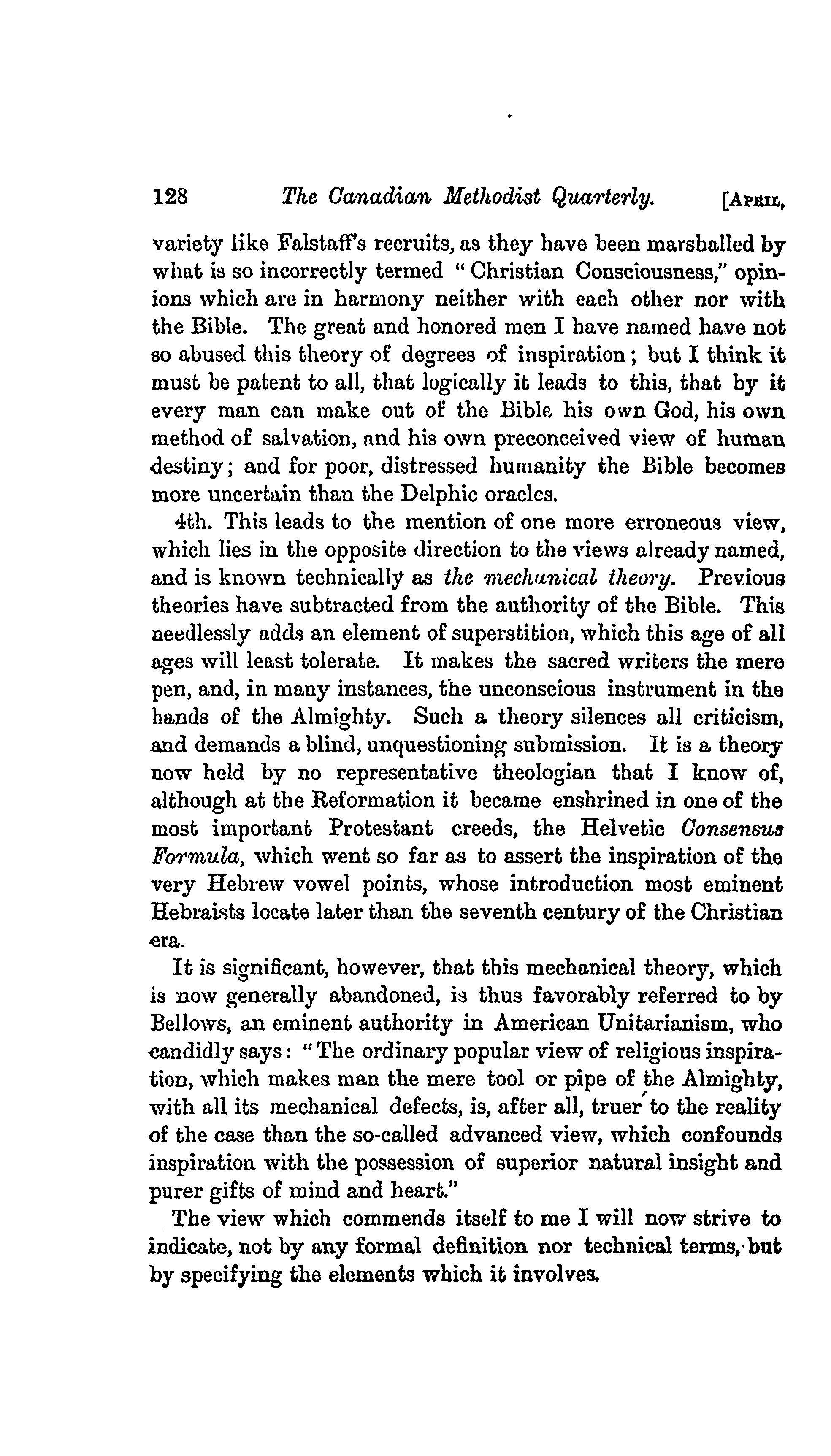 128 The Canadian Methodist Quarterly. [April,

variety like Falstaff's recruits, as they have been marshalled by what is so incorrectly termed "Christian Consciousness," opinions which are in harmony neither with each other nor with the Bible. The great and honored men I have named have not so abused this theory of degrees of inspiration; but I think it must be patent to all, that logically it leads to this, that by it every man can make out of the Bible his own God, his own method of salvation, and his own preconceived view of human destiny; and for poor, distressed humanity the Bible becomes more uncertain than the Delphic oracles.

4th. This leads to the mention of one more erroneous view, which lies in the opposite direction to the views already named, and is known technically as the mechanical theory. Previous theories have subtracted from the authority of the Bible. This needlessly adds an element of superstition, which this age of all ages will least tolerate. It makes the sacred writers the mere pen, and, in many instances, the unconscious instrument in the hands of the Almighty. Such a theory silences all criticism, and demands a blind, unquestioning submission. It is a theory now held by no representative theologian that I know of, although at the Reformation it became enshrined in one of the most important Protestant creeds, the Helvetic Consensus Formula, which went so far as to assert the inspiration of the very Hebrew vowel points, whose introduction most eminent Hebraists locate later than the seventh century of the Christian era.

It is significant, however, that this mechanical theory, which is now generally abandoned, is thus favorably referred to by Bellows, an eminent authority in American Unitarianism, who candidly says: "The ordinary popular view of religious inspiration, which makes man the mere tool or pipe of the Almighty, with all its mechanical defects, is, after all, truer to the reality of the case than the so-called advanced view, which confounds inspiration with the possession of superior natural insight and purer gifts of mind and heart."

The view which commends itself to me I will now strive to indicate, not by any formal definition nor technical terms, but by specifying the elements which it involves.